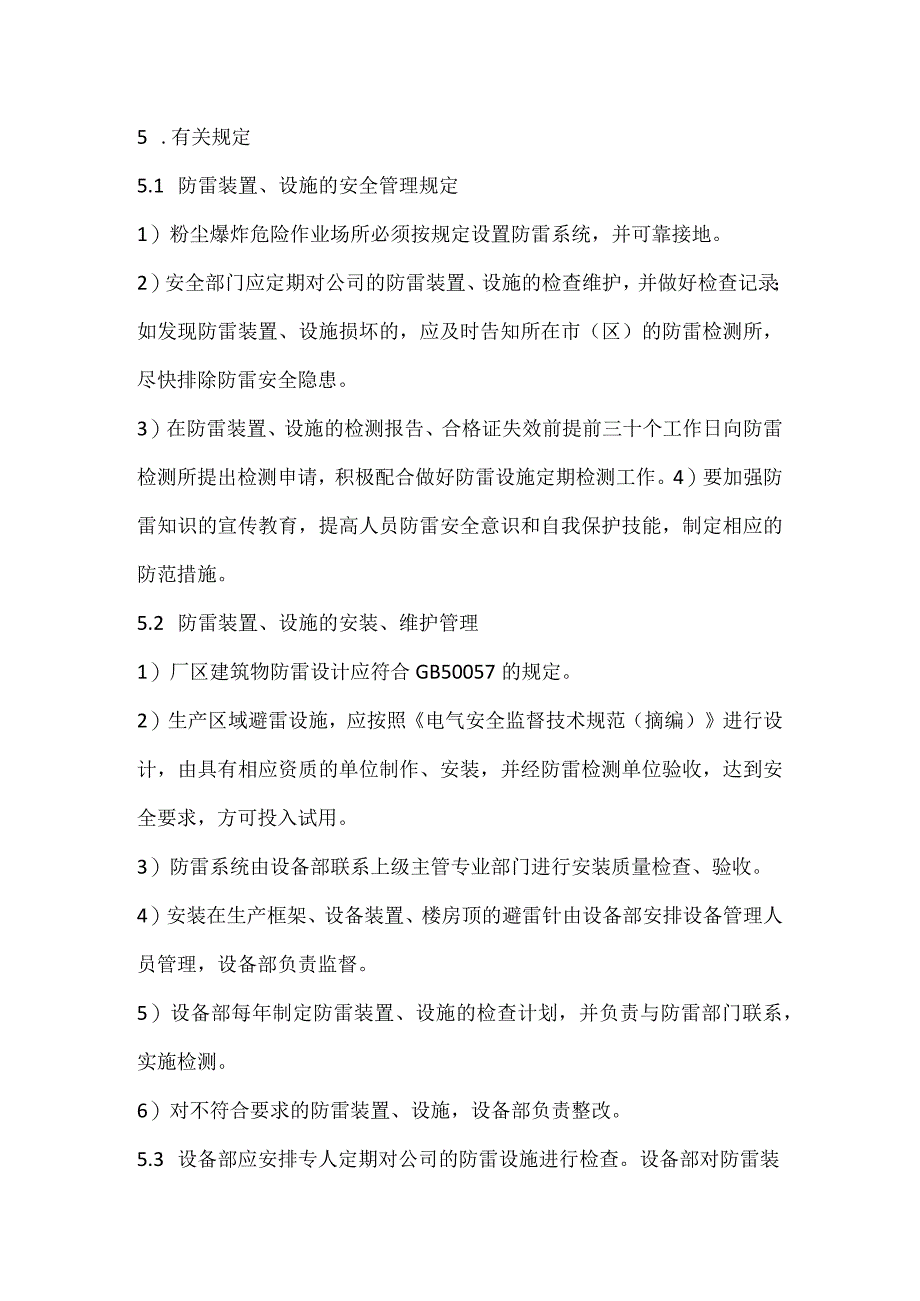 5 .有关规定

5.1 防雷装置、设施的安全管理规定

1）粉尘爆炸危险作业场所必须按规定设置防雷系统，并可靠接地。

2）安全部门应定期对公司的防雷装置、设施的检查维护，并做好检查记录;如发现防雷装置、设施损坏的，应及时告知所在市（区）的防雷检测所，尽快排除防雷安全隐患。

3）在防雷装置、设施的检测报告、合格证失效前提前三十个工作日向防雷检测所提出检测申请，积极配合做好防雷设施定期检测工作。4）要加强防雷知识的宣传教育，提高人员防雷安全意识和自我保护技能，制定相应的防范措施。

5.2 防雷装置、设施的安装、维护管理

1）厂区建筑物防雷设计应符合GB50057的规定。

2）生产区域避雷设施，应按照《电气安全监督技术规范（摘编）》进行设计，由具有相应资质的单位制作、安装，并经防雷检测单位验收，达到安全要求，方可投入试用。

3）防雷系统由设备部联系上级主管专业部门进行安装质量检查、验收。

4）安装在生产框架、设备装置、楼房顶的避雷针由设备部安排设备管理人员管理，设备部负责监督。

5）设备部每年制定防雷装置、设施的检查计划，并负责与防雷部门联系，实施检测。

6）对不符合要求的防雷装置、设施，设备部负责整改。

5.3 设备部应安排专人定期对公司的防雷设施进行检查。设备部对防雷装